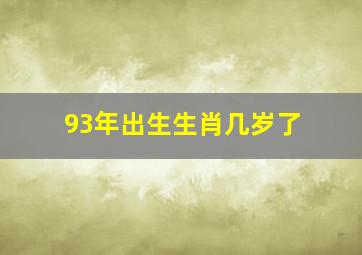 93年出生生肖几岁了